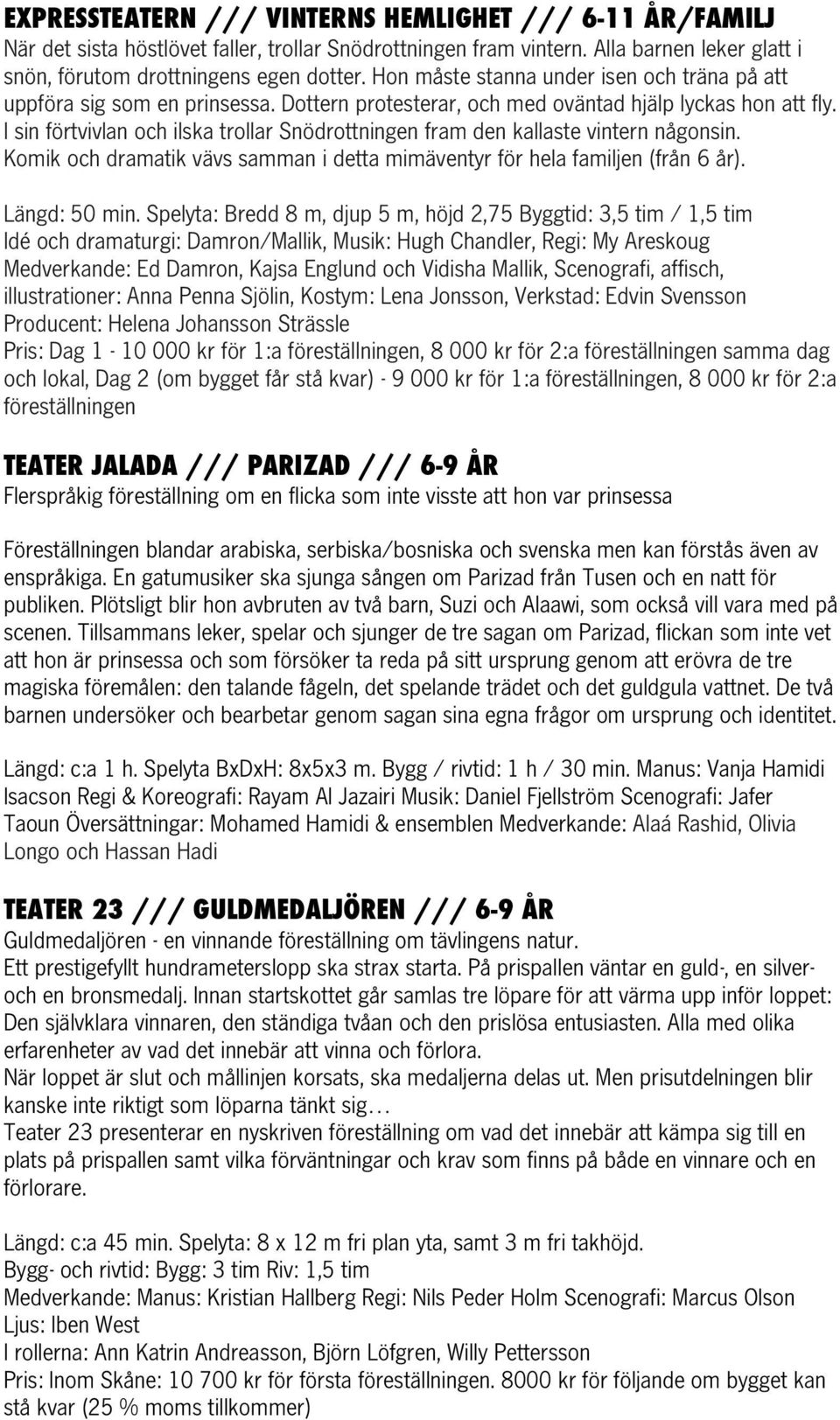 EXPRESSTEATERN /// VINTERNS HEMLIGHET /// 6-11 ÅR/FAMILJ
När det sista höstlövet faller, trollar Snödrottningen fram vintern. Alla barnen leker glatt i snön, förutom drottningens egen dotter. Hon måste stanna under isen och träna på att uppföra sig som en prinsessa. Dottern protesterar, och med oväntad hjälp lyckas hon att fly. I sin förtvivlan och ilska trollar Snödrottningen fram den kallaste vintern någonsin. Komik och dramatik vävs samman i detta mimäventyr för hela familjen (från 6 år).

Längd: 50 min. Spelyta: Bredd 8 m, djup 5 m, höjd 2,75 Byggtid: 3,5 tim / 1,5 tim
Idé och dramaturgi: Damron/Mallik, Musik: Hugh Chandler, Regi: My Areskoug
Medverkande: Ed Damron, Kajsa Englund och Vidisha Mallik, Scenografi, affisch, illustrationer: Anna Penna Sjölin, Kostym: Lena Jonsson, Verkstad: Edvin Svensson
Producent: Helena Johansson Strässle
Pris: Dag 1 - 10 000 kr för 1:a föreställningen, 8 000 kr för 2:a föreställningen samma dag och lokal, Dag 2 (om bygget får stå kvar) - 9 000 kr för 1:a föreställningen, 8 000 kr för 2:a föreställningen

TEATER JALADA /// PARIZAD /// 6-9 ÅR
Flerspråkig föreställning om en flicka som inte visste att hon var prinsessa

Föreställningen blandar arabiska, serbiska/bosniska och svenska men kan förstås även av enspråkiga. En gatumusiker ska sjunga sången om Parizad från Tusen och en natt för publiken. Plötsligt blir hon avbruten av två barn, Suzi och Alaawi, som också vill vara med på scenen. Tillsammans leker, spelar och sjunger de tre sagan om Parizad, flickan som inte vet att hon är prinsessa och som försöker ta reda på sitt ursprung genom att erövra de tre magiska föremålen: den talande fågeln, det spelande trädet och det guldgula vattnet. De två barnen undersöker och bearbetar genom sagan sina egna frågor om ursprung och identitet.

Längd: c:a 1 h. Spelyta BxDxH: 8x5x3 m. Bygg / rivtid: 1 h / 30 min. Manus: Vanja Hamidi Isacson Regi & Koreografi: Rayam Al Jazairi Musik: Daniel Fjellström Scenografi: Jafer Taoun Översättningar: Mohamed Hamidi & ensemblen Medverkande: Alaá Rashid, Olivia Longo och Hassan Hadi

TEATER 23 /// GULDMEDALJÖREN /// 6-9 ÅR
Guldmedaljören - en vinnande föreställning om tävlingens natur.
Ett prestigefyllt hundrameterslopp ska strax starta. På prispallen väntar en guld-, en silver- och en bronsmedalj. Innan startskottet går samlas tre löpare för att värma upp inför loppet: Den självklara vinnaren, den ständiga tvåan och den prislösa entusiasten. Alla med olika erfarenheter av vad det innebär att vinna och förlora.
När loppet är slut och mållinjen korsats, ska medaljerna delas ut. Men prisutdelningen blir kanske inte riktigt som löparna tänkt sig…
Teater 23 presenterar en nyskriven föreställning om vad det innebär att kämpa sig till en plats på prispallen samt vilka förväntningar och krav som finns på både en vinnare och en förlorare.

Längd: c:a 45 min. Spelyta: 8 x 12 m fri plan yta, samt 3 m fri takhöjd.
Bygg- och rivtid: Bygg: 3 tim Riv: 1,5 tim
Medverkande: Manus: Kristian Hallberg Regi: Nils Peder Holm Scenografi: Marcus Olson
Ljus: Iben West
I rollerna: Ann Katrin Andreasson, Björn Löfgren, Willy Pettersson
Pris: Inom Skåne: 10 700 kr för första föreställningen. 8000 kr för följande om bygget kan stå kvar (25 % moms tillkommer)